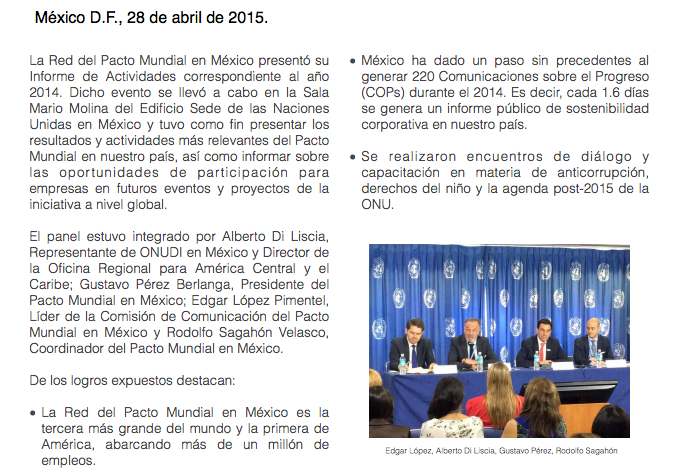 México D.F., 28 de abril de 2015.

La Red del Pacto Mundial en México presentó su Informe de Actividades correspondiente al año 2014. Dicho evento se llevó a cabo en la Sala Mario Molina del Edificio Sede de las Naciones Unidas en México y tuvo como fin presentar los resultados y actividades más relevantes del Pacto Mundial en nuestro país, así como informar sobre las oportunidades de participación para empresas en futuros eventos y proyectos de la iniciativa a nivel global.

El panel estuvo integrado por Alberto Di Liscia, Representante de ONUDI en México y Director de la Oficina Regional para América Central y el Caribe; Gustavo Pérez Berlanga, Presidente del Pacto Mundial en México; Edgar López Pimentel, Líder de la Comisión de Comunicación del Pacto Mundial en México y Rodolfo Sagahón Velasco, Coordinador del Pacto Mundial en México.

De los logros expuestos destacan:

• La Red del Pacto Mundial en México es la tercera más grande del mundo y la primera de América, abarcando más de un millón de empleos.

• México ha dado un paso sin precedentes al generar 220 Comunicaciones sobre el Progreso (COPs) durante el 2014. Es decir, cada 1.6 días se genera un informe público de sostenibilidad corporativa en nuestro país.

• Se realizaron encuentros de diálogo y capacitación en materia de anticorrupción, derechos del niño y la agenda post-2015 de la ONU.

Edgar López, Alberto Di Liscia, Gustavo Pérez, Rodolfo Sagahón